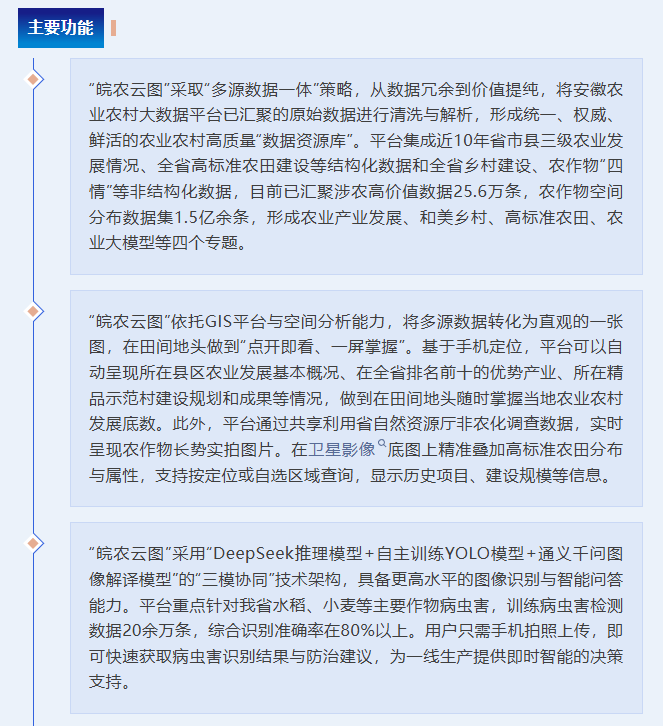 主要功能

“皖农云图”采取“多源数据一体”策略，从数据冗余到价值提纯，将安徽农业农村大数据平台已汇聚的原始数据进行清洗与解析，形成统一、权威、鲜活的农业农村高质量“数据资源库”。平台集成近10年省市县三级农业发展情况、全省高标准农田建设等结构化数据和全省乡村建设、农作物“四情”等非结构化数据，目前已汇聚涉农高价值数据25.6万条，农作物空间分布数据集1.5亿余条，形成农业产业发展、和美乡村、高标准农田、农业大模型等四个专题。

“皖农云图”依托GIS平台与空间分析能力，将多源数据转化为直观的一张图，在田间地头做到“点开即看、一屏掌握”。基于手机定位，平台可以自动呈现所在县区农业发展基本概况、在全省排名前十的优势产业、所在精品示范村建设规划和成果等情况，做到在田间地头随时掌握当地农业农村发展底数。此外，平台通过共享利用省自然资源厅非农化调查数据，实时呈现农作物长势实拍图片。在卫星影像底图上精准叠加高标准农田分布与属性，支持按定位或自选区域查询，显示历史项目、建设规模等信息。

“皖农云图”采用“DeepSeek推理模型+自主训练YOLO模型+通义千问图像解译模型”的“三模协同”技术架构，具备更高水平的图像识别与智能问答能力。平台重点针对我省水稻、小麦等主要作物病虫害，训练病虫害检测数据20余万条，综合识别准确率在80%以上。用户只需手机拍照上传，即可快速获取病虫害识别结果与防治建议，为一线生产提供即时智能的决策支持。